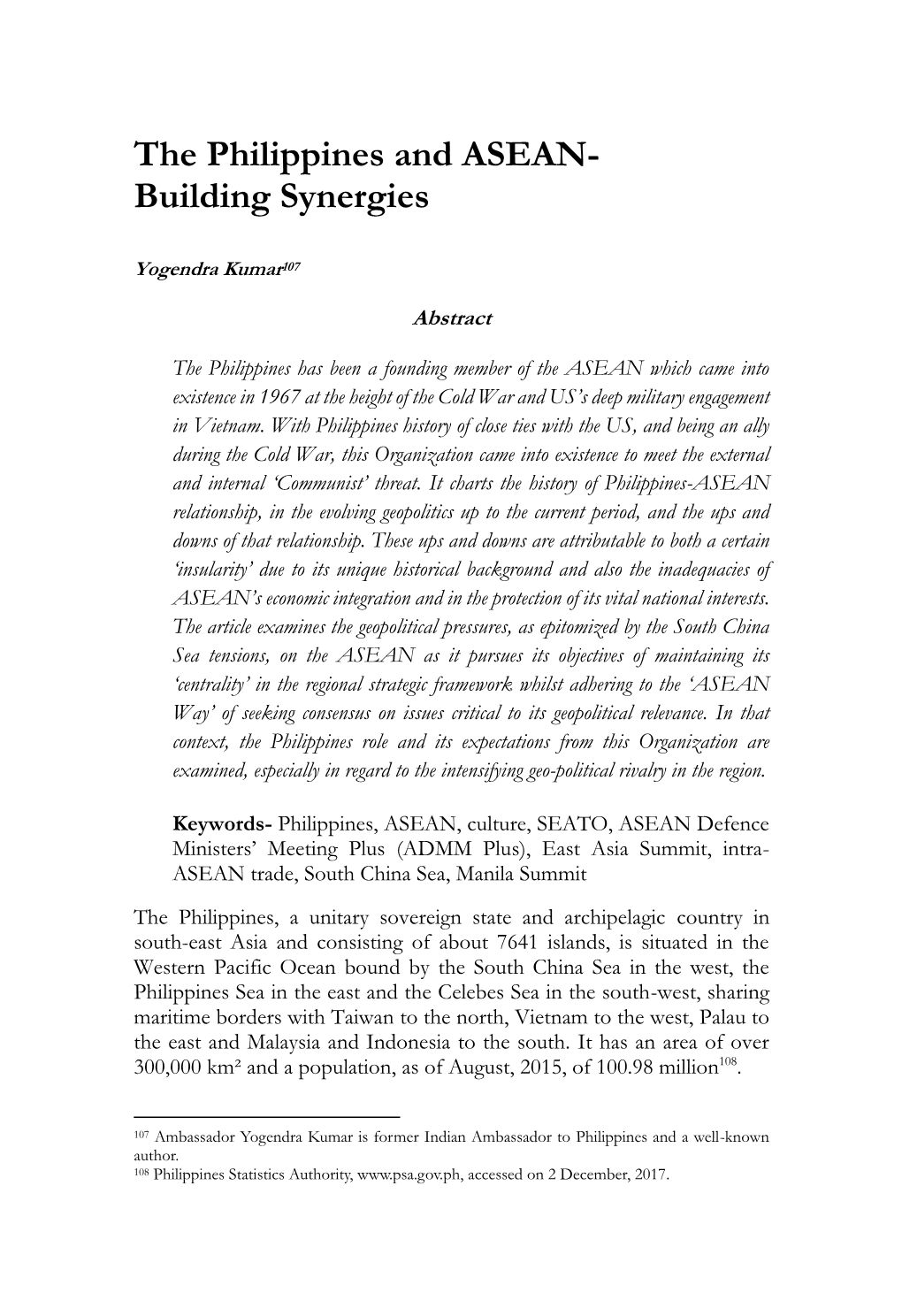 The Philippines and ASEAN-
Building Synergies

Yogendra Kumar$^{107}$

Abstract

The Philippines has been a founding member of the ASEAN which came into existence in 1967 at the height of the Cold War and US's deep military engagement in Vietnam. With Philippines history of close ties with the US, and being an ally during the Cold War, this Organization came into existence to meet the external and internal 'Communist' threat. It charts the history of Philippines-ASEAN relationship, in the evolving geopolitics up to the current period, and the ups and downs of that relationship. These ups and downs are attributable to both a certain 'insularity' due to its unique historical background and also the inadequacies of ASEAN's economic integration and in the protection of its vital national interests. The article examines the geopolitical pressures, as epitomized by the South China Sea tensions, on the ASEAN as it pursues its objectives of maintaining its 'centrality' in the regional strategic framework whilst adhering to the 'ASEAN Way' of seeking consensus on issues critical to its geopolitical relevance. In that context, the Philippines role and its expectations from this Organization are examined, especially in regard to the intensifying geo-political rivalry in the region.

Keywords- Philippines, ASEAN, culture, SEATO, ASEAN Defence Ministers' Meeting Plus (ADMM Plus), East Asia Summit, intra-ASEAN trade, South China Sea, Manila Summit

The Philippines, a unitary sovereign state and archipelagic country in south-east Asia and consisting of about 7641 islands, is situated in the Western Pacific Ocean bound by the South China Sea in the west, the Philippines Sea in the east and the Celebes Sea in the south-west, sharing maritime borders with Taiwan to the north, Vietnam to the west, Palau to the east and Malaysia and Indonesia to the south. It has an area of over 300,000 km² and a population, as of August, 2015, of 100.98 million$^{108}$.

$^{107}$ Ambassador Yogendra Kumar is former Indian Ambassador to Philippines and a well-known author.
$^{108}$ Philippines Statistics Authority, www.psa.gov.ph, accessed on 2 December, 2017.